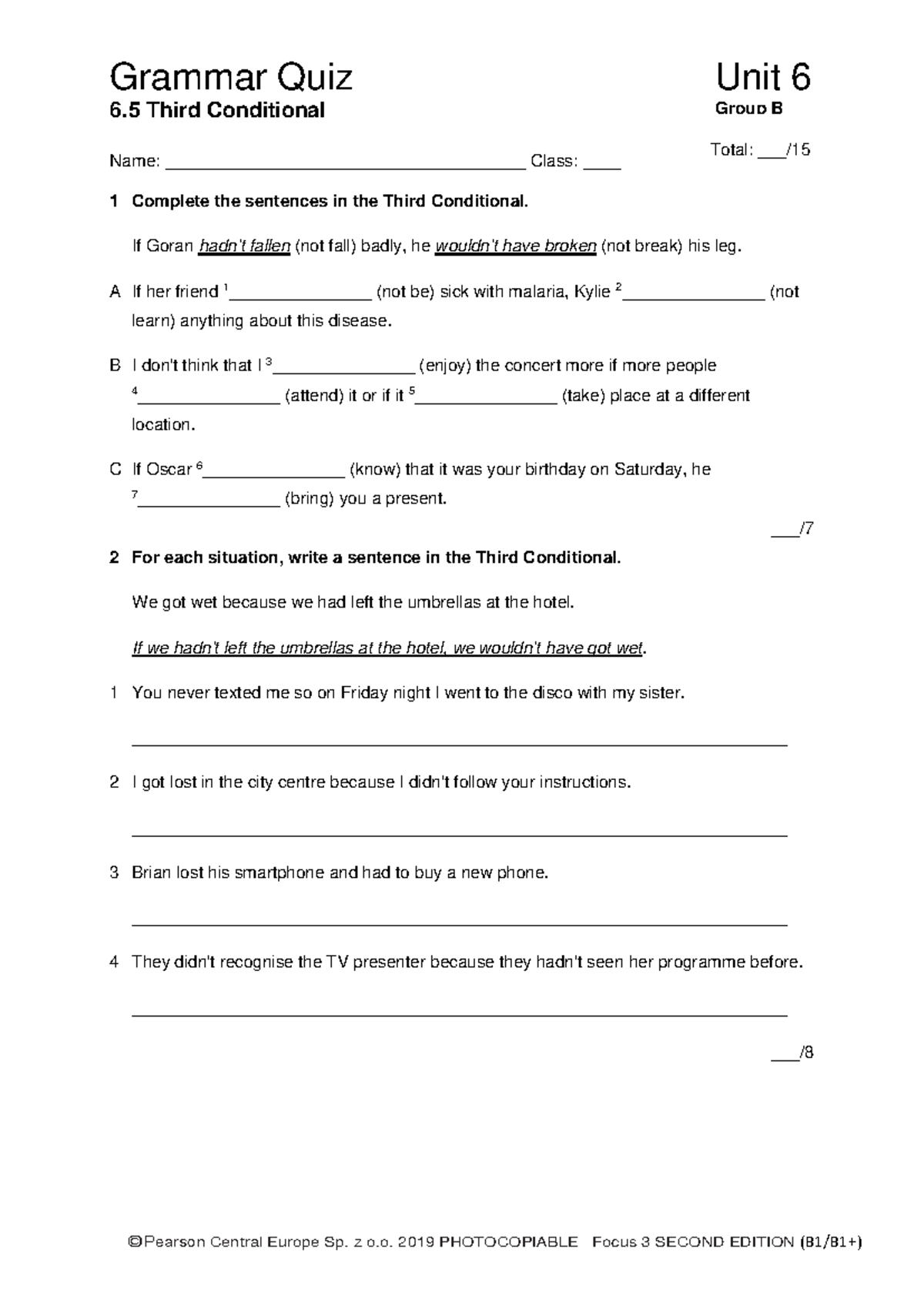 Grammar Quiz
6.5 Third Conditional

Unit 6
Group B

Name: ____ Class: ____

Total: ____/15

1 Complete the sentences in the Third Conditional.

If Goran hadn't fallen (not fall) badly, he wouldn't have broken (not break) his leg.

A If her friend $^{1}$____ (not be) sick with malaria, Kylie $^{2}$____ (not learn) anything about this disease.

B I don't think that I $^{3}$____ (enjoy) the concert more if more people $^{4}$____ (attend) it or if it $^{5}$____ (take) place at a different location.

C If Oscar $^{6}$____ (know) that it was your birthday on Saturday, he $^{7}$____ (bring) you a present.

____/7

2 For each situation, write a sentence in the Third Conditional.

We got wet because we had left the umbrellas at the hotel.

If we hadn't left the umbrellas at the hotel, we wouldn't have got wet.

1 You never texted me so on Friday night I went to the disco with my sister.

____

2 I got lost in the city centre because I didn't follow your instructions.

____

3 Brian lost his smartphone and had to buy a new phone.

____

4 They didn't recognise the TV presenter because they hadn't seen her programme before.

____

____/8

©Pearson Central Europe Sp. z o.o. 2019 PHOTOCOPIABLE Focus 3 SECOND EDITION (B1/B1+)